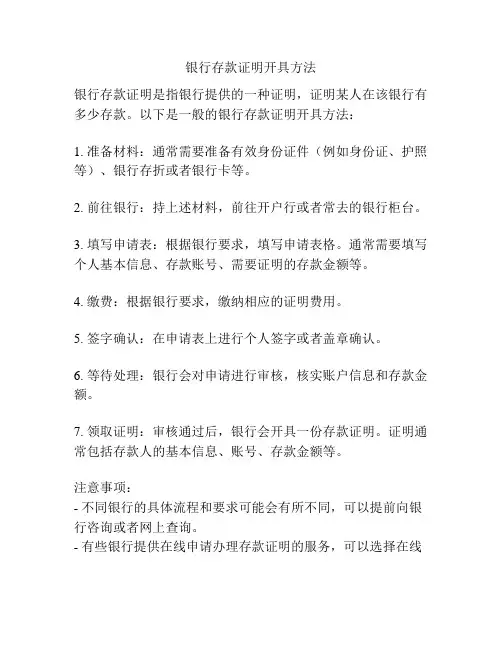 银行存款证明开具方法

银行存款证明是指银行提供的一种证明，证明某人在该银行有多少存款。以下是一般的银行存款证明开具方法：

1. 准备材料：通常需要准备有效身份证件（例如身份证、护照等）、银行存折或者银行卡等。

2. 前往银行：持上述材料，前往开户行或者常去的银行柜台。

3. 填写申请表：根据银行要求，填写申请表格。通常需要填写个人基本信息、存款账号、需要证明的存款金额等。

4. 缴费：根据银行要求，缴纳相应的证明费用。

5. 签字确认：在申请表上进行个人签字或者盖章确认。

6. 等待处理：银行会对申请进行审核，核实账户信息和存款金额。

7. 领取证明：审核通过后，银行会开具一份存款证明。证明通常包括存款人的基本信息、账号、存款金额等。

注意事项：
- 不同银行的具体流程和要求可能会有所不同，可以提前向银行咨询或者网上查询。
- 有些银行提供在线申请办理存款证明的服务，可以选择在线